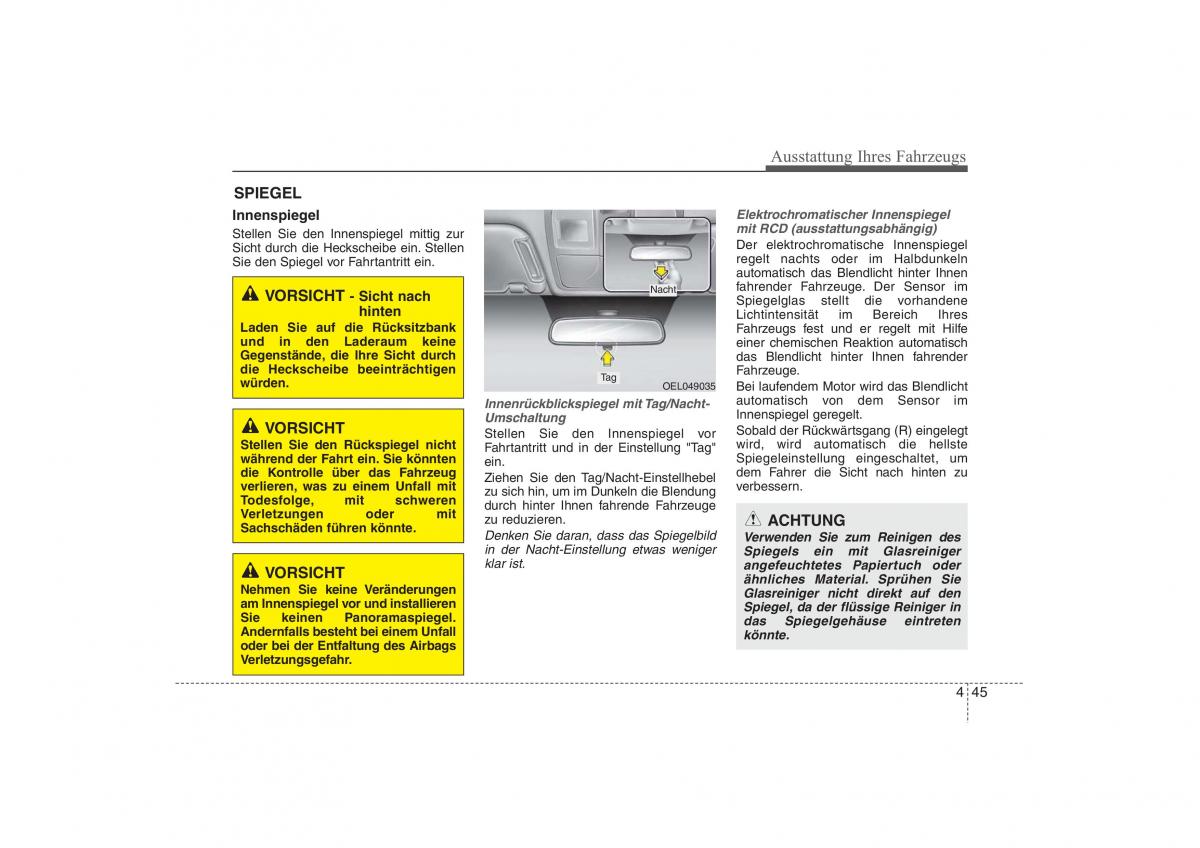 Ausstattung Ihres Fahrzeugs

SPIEGEL

Innenspiegel

Stellen Sie den Innenspiegel mittig zur Sicht durch die Heckscheibe ein. Stellen Sie den Spiegel vor Fahrtantritt ein.

VORSICHT - Sicht nach hinten

Laden Sie auf die Rücksitzbank und in den Laderaum keine Gegenstände, die Ihre Sicht durch die Heckscheibe beeinträchtigen würden.

VORSICHT

Stellen Sie den Rückspiegel nicht während der Fahrt ein. Sie könnten die Kontrolle über das Fahrzeug verlieren, was zu einem Unfall mit Todesfolge, mit schweren Verletzungen oder mit Sachschäden führen könnte.

VORSICHT

Nehmen Sie keine Veränderungen am Innenspiegel vor und installieren Sie keinen Panoramaspiegel. Andernfalls besteht bei einem Unfall oder bei der Entfaltung des Airbags Verletzungsgefahr.

Nacht

Tag

OEL049035

Innenrückblickspiegel mit Tag/Nacht-Umschaltung

Stellen Sie den Innenspiegel vor Fahrtantritt und in der Einstellung "Tag" ein.

Ziehen Sie den Tag/Nacht-Einstellhebel zu sich hin, um im Dunkeln die Blendung durch hinter Ihnen fahrende Fahrzeuge zu reduzieren.

Denken Sie daran, dass das Spiegelbild in der Nacht-Einstellung etwas weniger klar ist.

Elektrochromatischer Innenspiegel mit RCD (ausstattungsabhängig)

Der elektrochromatische Innenspiegel regelt nachts oder im Halbdunkeln automatisch das Blendlicht hinter Ihnen fahrender Fahrzeuge. Der Sensor im Spiegelglas stellt die vorhandene Lichtintensität im Bereich Ihres Fahrzeugs fest und er regelt mit Hilfe einer chemischen Reaktion automatisch das Blendlicht hinter Ihnen fahrender Fahrzeuge.

Bei laufendem Motor wird das Blendlicht automatisch von dem Sensor im Innenspiegel geregelt.

Sobald der Rückwärtsgang (R) eingelegt wird, wird automatisch die hellste Spiegeleinstellung eingeschaltet, um dem Fahrer die Sicht nach hinten zu verbessern.

ACHTUNG

Verwenden Sie zum Reinigen des Spiegels ein mit Glasreiniger angefeuchtetes Papiertuch oder ähnliches Material. Sprühen Sie Glasreiniger nicht direkt auf den Spiegel, da der flüssige Reiniger in das Spiegelgehäuse eintreten könnte.

4 45